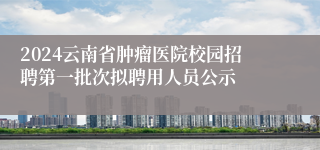 2024云南省肿瘤医院校园招聘第一批次拟聘用人员公示